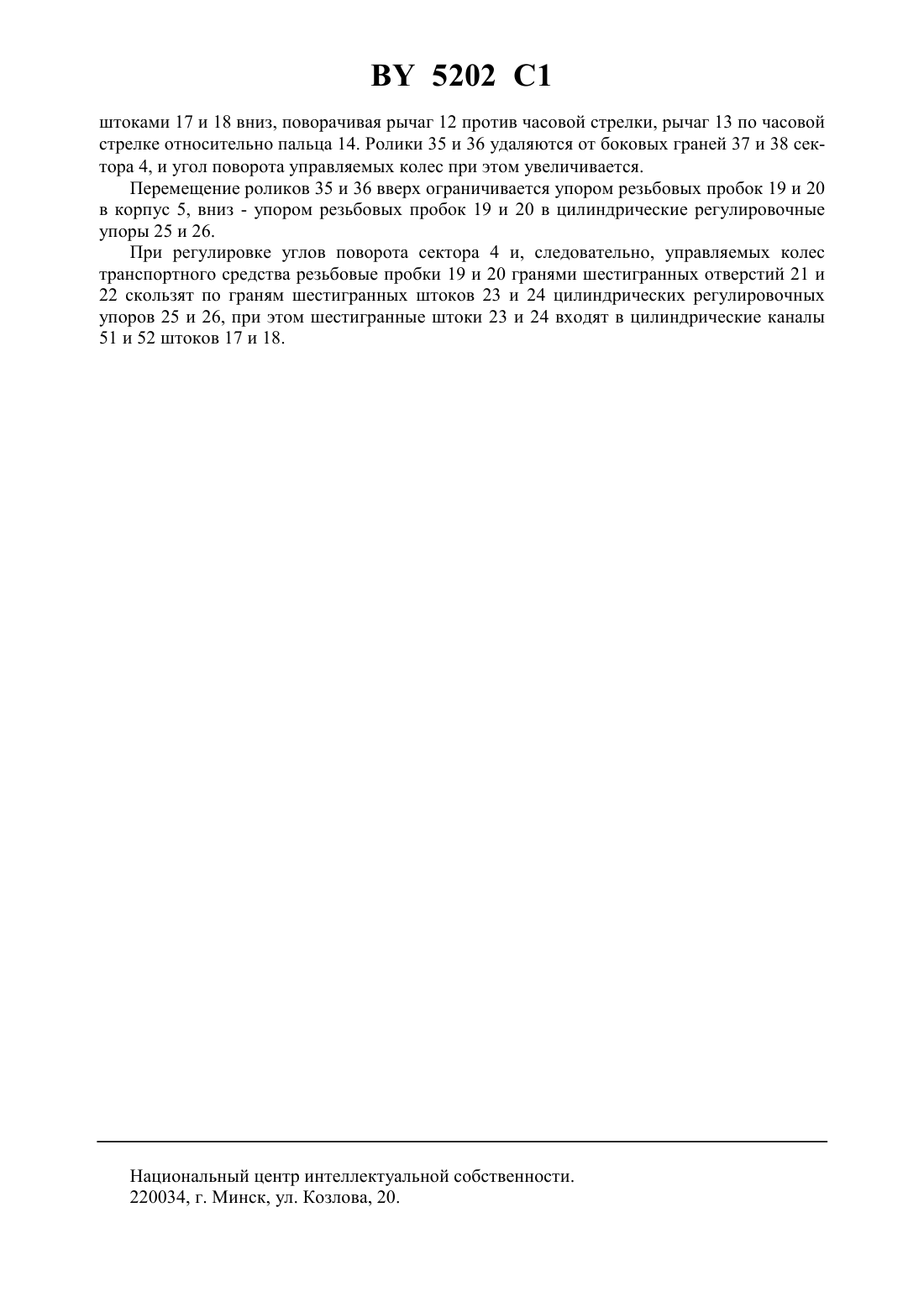 BY 5202 C1

штоками 17 и 18 вниз, поворачивая рычаг 12 против часовой стрелки, рычаг 13 по часовой стрелке относительно пальца 14. Ролики 35 и 36 удаляются от боковых граней 37 и 38 сектора 4, и угол поворота управляемых колес при этом увеличивается.

Перемещение роликов 35 и 36 вверх ограничивается упором резьбовых пробок 19 и 20 в корпус 5, вниз - упором резьбовых пробок 19 и 20 в цилиндрические регулировочные упоры 25 и 26.

При регулировке углов поворота сектора 4 и, следовательно, управляемых колес транспортного средства резьбовые пробки 19 и 20 гранями шестигранных отверстий 21 и 22 скользят по граням шестигранных штоков 23 и 24 цилиндрических регулировочных упоров 25 и 26, при этом шестигранные штоки 23 и 24 входят в цилиндрические каналы 51 и 52 штоков 17 и 18.

Национальный центр интеллектуальной собственности.
220034, г. Минск, ул. Козлова, 20.